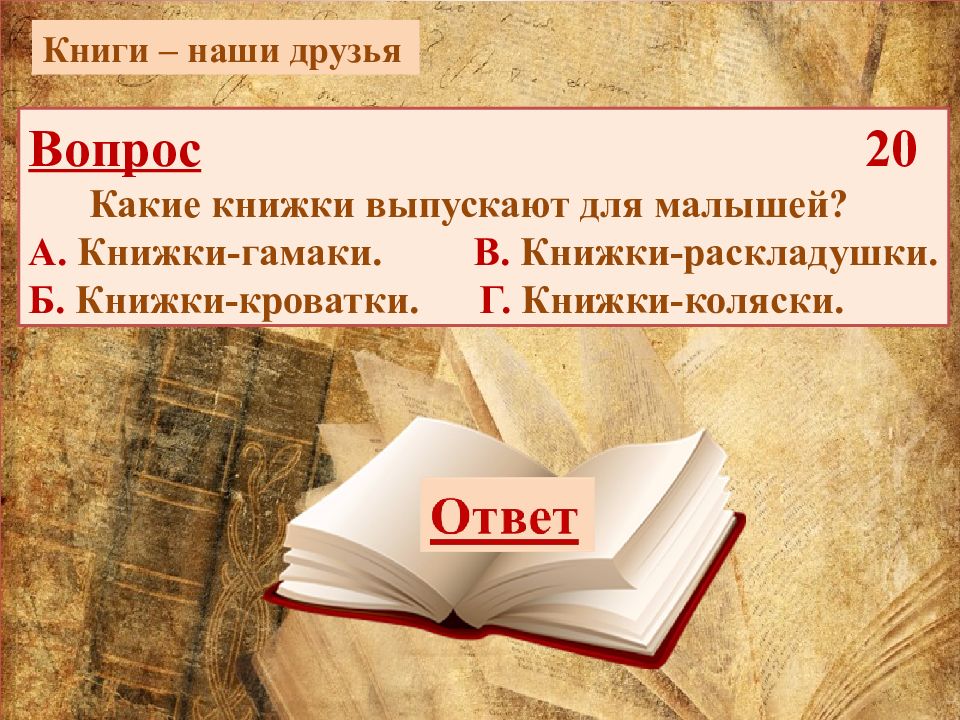 Книги – наши друзья

Вопрос 20

Какие книжки выпускают для малышей?

А. Книжки-гамаки. В. Книжки-раскладушки.

Б. Книжки-кроватки. Г. Книжки-коляски.

Ответ